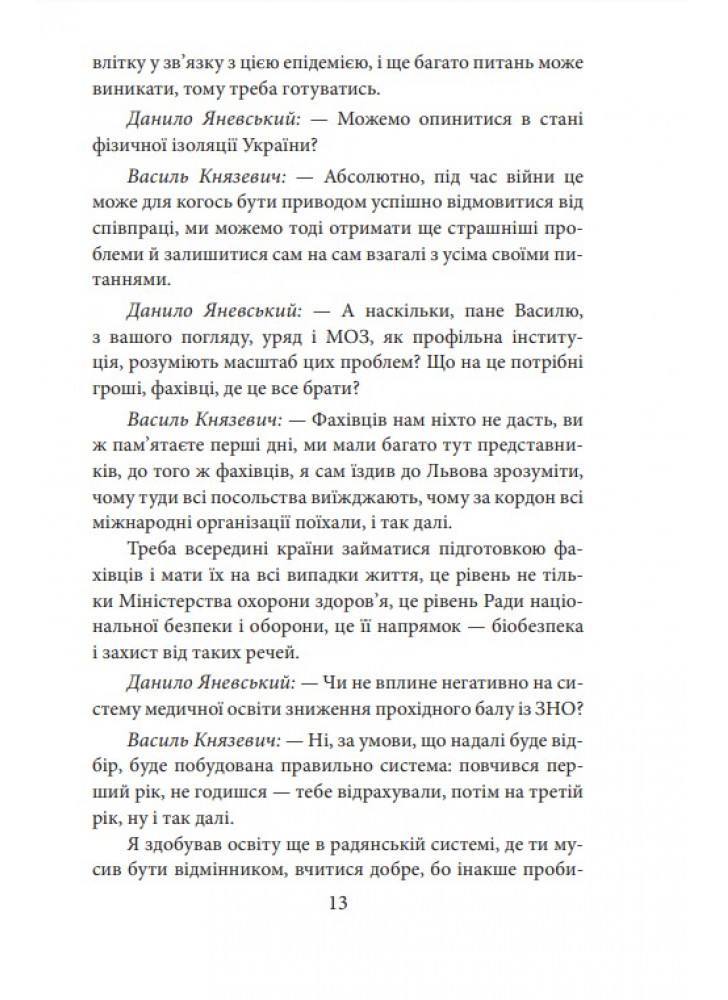 влітку у зв'язку з цією епідемією, і ще багато питань може виникати, тому треба готуватись.

Данило Яневський: — Можемо опинитися в стані фізичної ізоляції України?

Василь Князевич: — Абсолютно, під час війни це може для когось бути приводом успішно відмовитися від співпраці, ми можемо тоді отримати ще страшніші проблеми й залишитися сам на сам взагалі з усіма своїми питаннями.

Данило Яневський: — А наскільки, пане Василю, з вашого погляду, уряд і МОЗ, як профільна інституція, розуміють масштаб цих проблем? Що на це потрібні гроші, фахівці, де це все брати?

Василь Князевич: — Фахівців нам ніхто не дасть, ви ж пам'ятаєте перші дні, ми мали багато тут представників, до того ж фахівців, я сам їздив до Львова зрозуміти, чому туди всі посольства виїжджають, чому за кордон всі міжнародні організації поїхали, і так далі.

Треба всередині країни займатися підготовкою фахівців і мати їх на всі випадки життя, це рівень не тільки Міністерства охорони здоров'я, це рівень Ради національної безпеки і оборони, це її напрямок — біобезпека і захист від таких речей.

Данило Яневський: — Чи не вплине негативно на систему медичної освіти зниження прохідного балу із ЗНО?

Василь Князевич: — Ні, за умови, що надалі буде відбір, буде побудована правильно система: повчився перший рік, не годишся — тебе відрахували, потім на третій рік, ну і так далі.

Я здобував освіту ще в радянській системі, де ти мусив бути відмінником, вчитися добре, бо інакше проби-

13